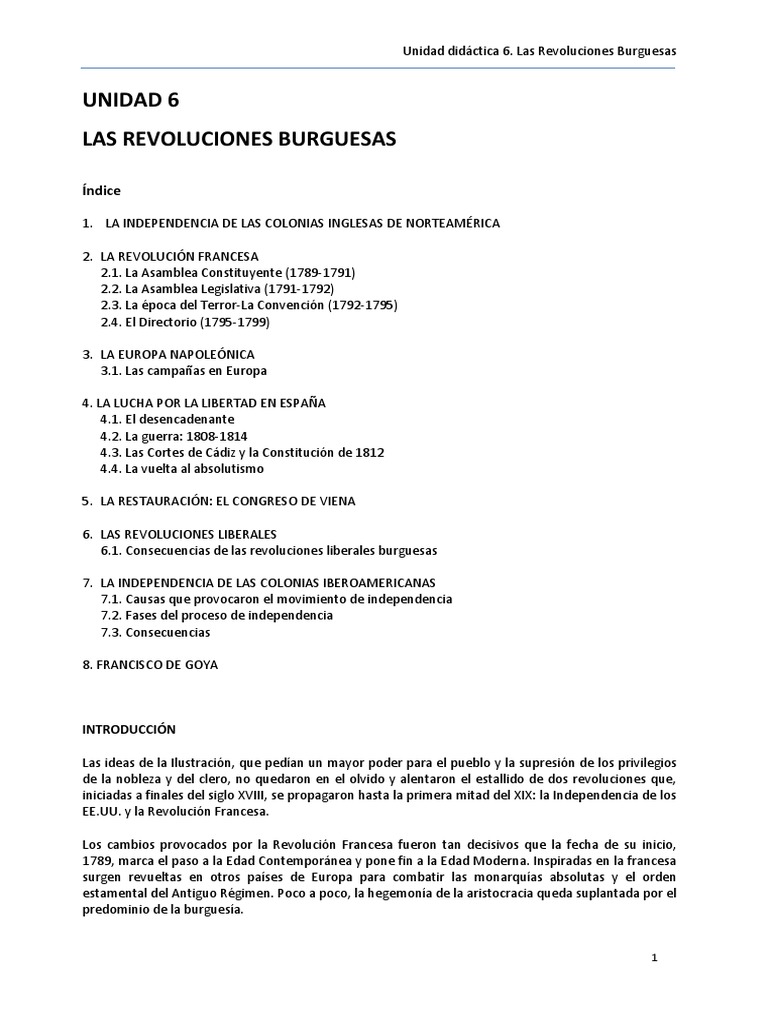 Unidad didáctica 6. Las Revoluciones Burguesas

UNIDAD 6

LAS REVOLUCIONES BURGUESAS

Índice

1. LA INDEPENDENCIA DE LAS COLONIAS INGLESAS DE NORTEAMÉRICA

2. LA REVOLUCIÓN FRANCESA
2.1. La Asamblea Constituyente (1789-1791)
2.2. La Asamblea Legislativa (1791-1792)
2.3. La época del Terror-La Convención (1792-1795)
2.4. El Directorio (1795-1799)

3. LA EUROPA NAPOLEÓNICA
3.1. Las campañas en Europa

4. LA LUCHA POR LA LIBERTAD EN ESPAÑA
4.1. El desencadenante
4.2. La guerra: 1808-1814
4.3. Las Cortes de Cádiz y la Constitución de 1812
4.4. La vuelta al absolutismo

5. LA RESTAURACIÓN: EL CONGRESO DE VIENA

6. LAS REVOLUCIONES LIBERALES
6.1. Consecuencias de las revoluciones liberales burguesas

7. LA INDEPENDENCIA DE LAS COLONIAS IBEROAMERICANAS
7.1. Causas que provocaron el movimiento de independencia
7.2. Fases del proceso de independencia
7.3. Consecuencias

8. FRANCISCO DE GOYA

INTRODUCCIÓN

Las ideas de la Ilustración, que pedían un mayor poder para el pueblo y la supresión de los privilegios de la nobleza y del clero, no quedaron en el olvido y alentaron el estallido de dos revoluciones que, iniciadas a finales del siglo XVIII, se propagaron hasta la primera mitad del XIX: la Independencia de los EE.UU. y la Revolución Francesa.

Los cambios provocados por la Revolución Francesa fueron tan decisivos que la fecha de su inicio, 1789, marca el paso a la Edad Contemporánea y pone fin a la Edad Moderna. Inspiradas en la francesa surgen revueltas en otros países de Europa para combatir las monarquías absolutas y el orden estamental del Antiguo Régimen. Poco a poco, la hegemonía de la aristocracia queda suplantada por el predominio de la burguesía.

1